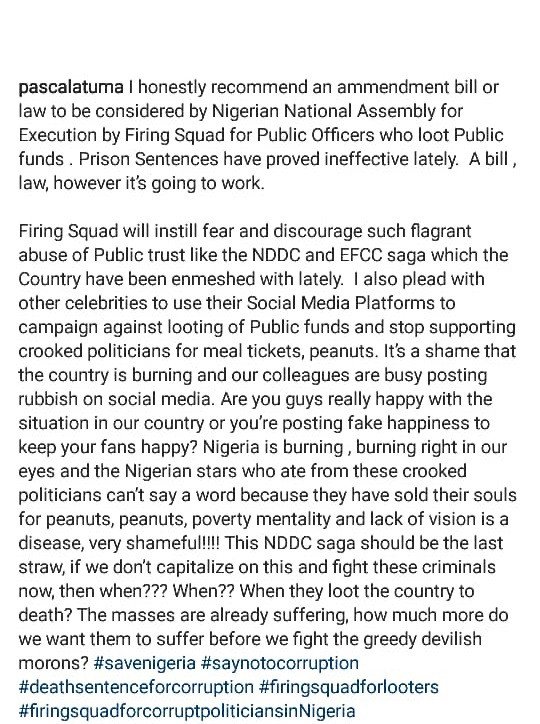 pascalatuma I honestly recommend an ammendment bill or law to be considered by Nigerian National Assembly for Execution by Firing Squad for Public Officers who loot Public funds . Prison Sentences have proved ineffective lately. A bill , law, however it's going to work.

Firing Squad will instill fear and discourage such flagrant abuse of Public trust like the NDDC and EFCC saga which the Country have been enmeshed with lately. I also plead with other celebrities to use their Social Media Platforms to campaign against looting of Public funds and stop supporting crooked politicians for meal tickets, peanuts. It's a shame that the country is burning and our colleagues are busy posting rubbish on social media. Are you guys really happy with the situation in our country or you're posting fake happiness to keep your fans happy? Nigeria is burning , burning right in our eyes and the Nigerian stars who ate from these crooked politicians can't say a word because they have sold their souls for peanuts, peanuts, poverty mentality and lack of vision is a disease, very shameful!!!! This NDDC saga should be the last straw, if we don't capitalize on this and fight these criminals now, then when??? When?? When they loot the country to death? The masses are already suffering, how much more do we want them to suffer before we fight the greedy devilish morons? #savenigeria #saynotocorruption #deathsentenceforcorruption #firingsquadforlooters #firingsquadforcorruptpoliticiansinNigeria